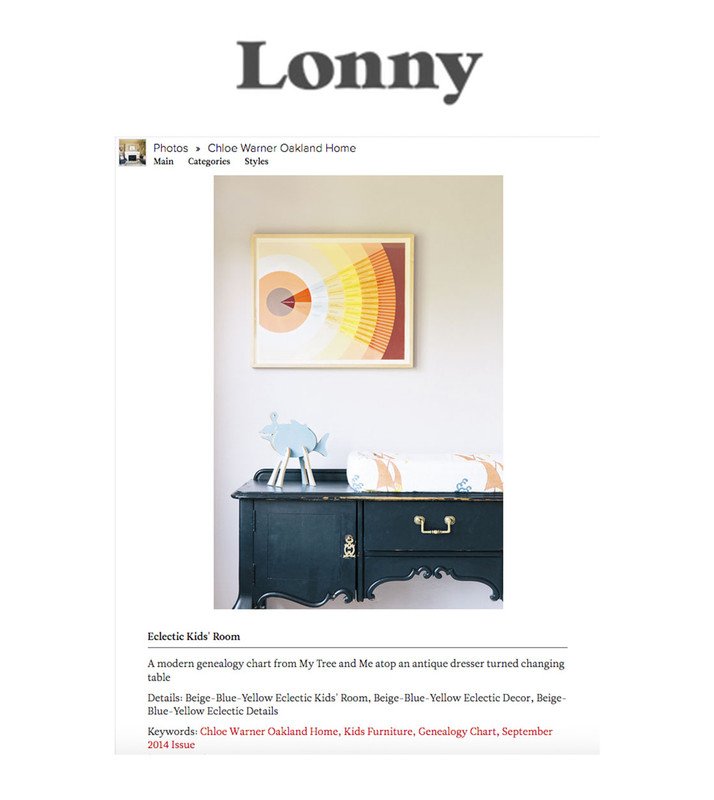 Lonny

Photos » Chloe Warner Oakland Home
Main Categories Styles

Eclectic Kids' Room

A modern genealogy chart from My Tree and Me atop an antique dresser turned changing table

Details: Beige-Blue-Yellow Eclectic Kids' Room, Beige-Blue-Yellow Eclectic Decor, Beige-Blue-Yellow Eclectic Details

Keywords: Chloe Warner Oakland Home, Kids Furniture, Genealogy Chart, September 2014 Issue